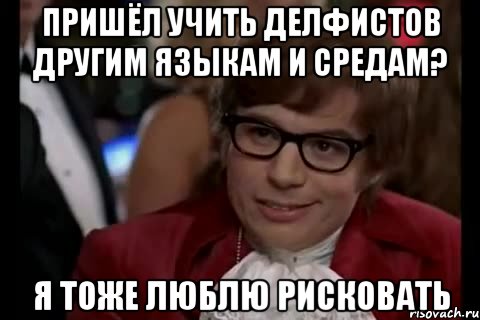 ПРИШЁЛ УЧИТЬ ДЕЛФИСТОВ ДРУГИМ ЯЗЫКАМ И СРЕДАМ?

Я ТОЖЕ ЛЮБЛЮ РИСКОВАТЬ

risovach.ru